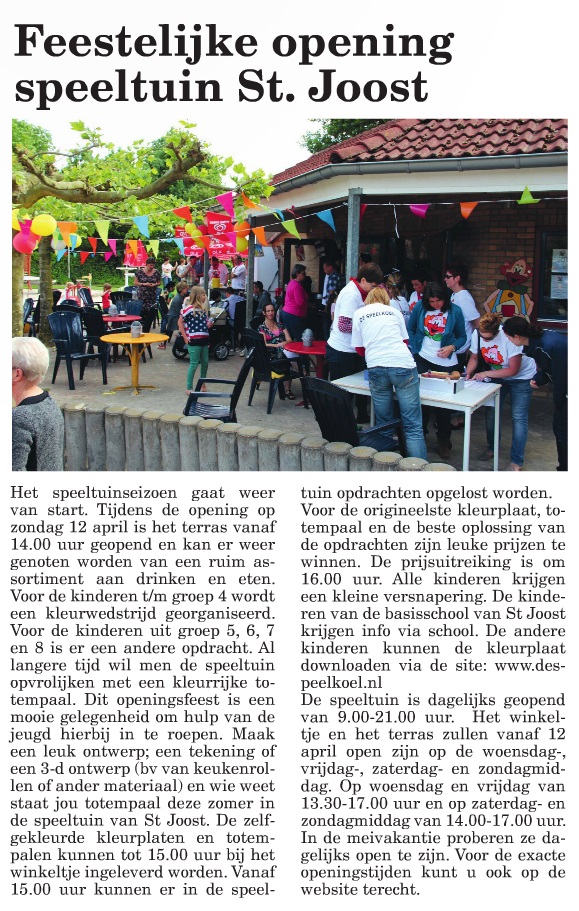 Feestelijke opening speeltuin St. Joost

Het speeltuinseizoen gaat weer van start. Tijdens de opening op zondag 12 april is het terras vanaf 14.00 uur geopend en kan er weer genoten worden van een ruim assortiment aan drinken en eten. Voor de kinderen t/m groep 4 wordt een kleurwedstrijd georganiseerd. Voor de kinderen uit groep 5, 6, 7 en 8 is er een andere opdracht. Al langere tijd wil men de speeltuin opvrolijken met een kleurrijke totempaal. Dit openingsfeest is een mooie gelegenheid om hulp van de jeugd hierbij in te roepen. Maak een leuk ontwerp; een tekening of een 3-d ontwerp (bv van keukenrollen of ander materiaal) en wie weet staat jou totempaal deze zomer in de speeltuin van St Joost. De zelfgekleurde kleurplaten en totempalen kunnen tot 15.00 uur bij het winkeltje ingeleverd worden. Vanaf 15.00 uur kunnen er in de speeltuin opdrachten opgelost worden. Voor de origineelste kleurplaat, totempaal en de beste oplossing van de opdrachten zijn leuke prijzen te winnen. De prijsuitreiking is om 16.00 uur. Alle kinderen krijgen een kleine versnapering. De kinderen van de basisschool van St Joost krijgen info via school. De andere kinderen kunnen de kleurplaat downloaden via de site: www.despeelkoel.nl

De speeltuin is dagelijks geopend van 9.00-21.00 uur. Het winkeltje en het terras zullen vanaf 12 april open zijn op de woensdag-, vrijdag-, zaterdag- en zondagmiddag. Op woensdag en vrijdag van 13.30-17.00 uur en op zaterdag- en zondagmiddag van 14.00-17.00 uur. In de meivakantie proberen ze dagelijks open te zijn. Voor de exacte openingstijden kunt u ook op de website terecht.